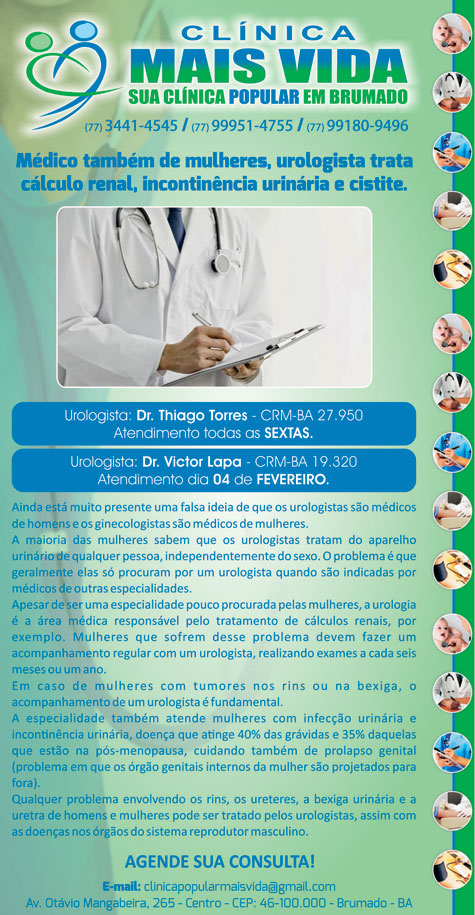 CLÍNICA
MAIS VIDA
SUA CLÍNICA POPULAR EM BRUMADO

(77) 3441-4545 / (77) 99951-4755 / (77) 99180-9496

Médico também de mulheres, urologista trata cálculo renal, incontinência urinária e cistite.

Urologista: Dr. Thiago Torres - CRM-BA 27.950
Atendimento todas as SEXTAS.

Urologista: Dr. Victor Lapa - CRM-BA 19.320
Atendimento dia 04 de FEVEREIRO.

Ainda está muito presente uma falsa ideia de que os urologistas são médicos de homens e os ginecologistas são médicos de mulheres.
A maioria das mulheres sabem que os urologistas tratam do aparelho urinário de qualquer pessoa, independentemente do sexo. O problema é que geralmente elas só procuram por um urologista quando são indicadas por médicos de outras especialidades.
Apesar de ser uma especialidade pouco procurada pelas mulheres, a urologia é a área médica responsável pelo tratamento de cálculos renais, por exemplo. Mulheres que sofrem desse problema devem fazer um acompanhamento regular com um urologista, realizando exames a cada seis meses ou um ano.
Em caso de mulheres com tumores nos rins ou na bexiga, o acompanhamento de um urologista é fundamental.
A especialidade também atende mulheres com infecção urinária e incontinência urinária, doença que atinge 40% das grávidas e 35% daquelas que estão na pós-menopausa, cuidando também de prolapso genital (problema em que os órgão genitais internos da mulher são projetados para fora).
Qualquer problema envolvendo os rins, os ureteres, a bexiga urinária e a uretra de homens e mulheres pode ser tratado pelos urologistas, assim com as doenças nos órgãos do sistema reprodutor masculino.

AGENDE SUA CONSULTA!
E-mail: clinicapopularmaisvida@gmail.com
Av. Otávio Mangabeira, 265 - Centro - CEP: 46-100.000 - Brumado - BA